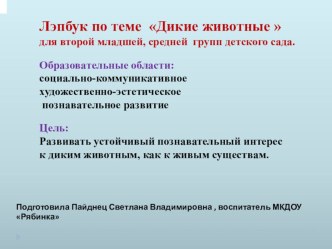 Лэпбук по теме «Дикие животные »
для второй младшей, средней групп детского сада.

Образовательные области:
социально-коммуникативное
художественно-эстетическое
познавательное развитие

Цель:
Развивать устойчивый познавательный интерес к диким животным, как к живым существам.

Подготовила Пайднец Светлана Владимировна , воспитатель МКДОУ «Рябинка»